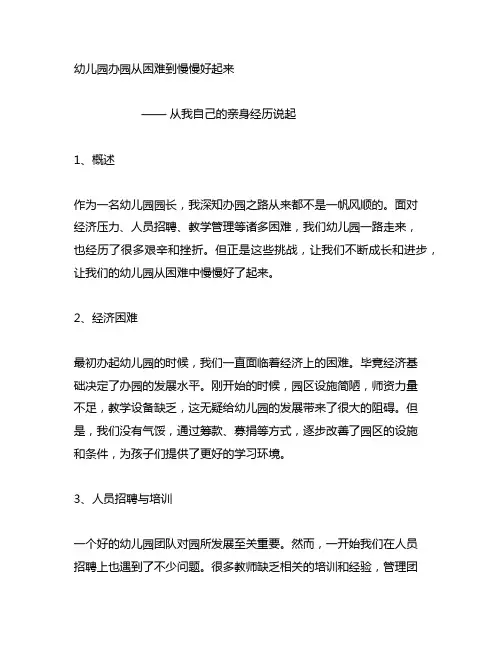 幼儿园办园从困难到慢慢好起来

—— 从我自己的亲身经历说起

1、概述

作为一名幼儿园园长，我深知办园之路从来都不是一帆风顺的。面对经济压力、人员招聘、教学管理等诸多困难，我们幼儿园一路走来，也经历了很多艰辛和挫折。但正是这些挑战，让我们不断成长和进步，让我们的幼儿园从困难中慢慢好了起来。

2、经济困难

最初办起幼儿园的时候，我们一直面临着经济上的困难。毕竟经济基础决定了办园的发展水平。刚开始的时候，园区设施简陋，师资力量不足，教学设备缺乏，这无疑给幼儿园的发展带来了很大的阻碍。但是，我们没有气馁，通过筹款、募捐等方式，逐步改善了园区的设施和条件，为孩子们提供了更好的学习环境。

3、人员招聘与培训

一个好的幼儿园团队对园所发展至关重要。然而，一开始我们在人员招聘上也遇到了不少问题。很多教师缺乏相关的培训和经验，管理团